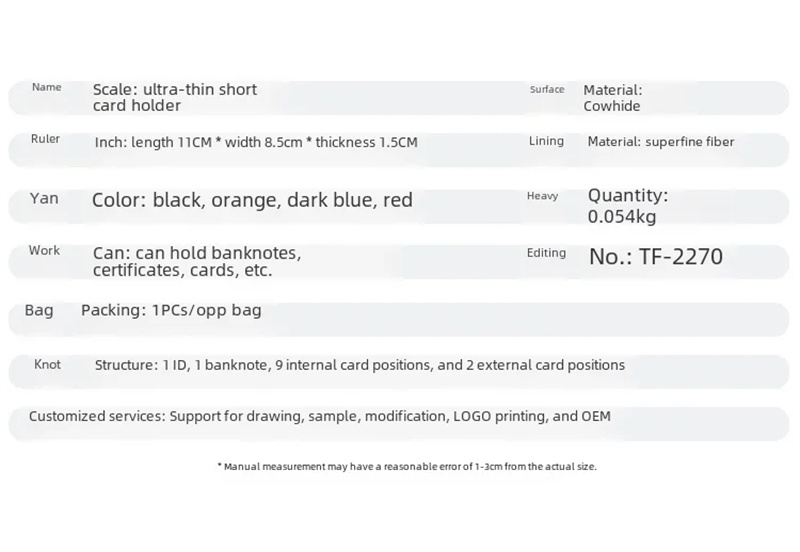 Name Scale: ultra-thin short card holder

Surface Material: Cowhide

Ruler Inch: length 11CM * width 8.5cm * thickness 1.5CM

Lining Material: superfine fiber

Yan Color: black, orange, dark blue, red

Heavy Quantity: 0.054kg

Work Can: can hold banknotes, certificates, cards, etc.

Editing No.: TF-2270

Bag Packing: 1PCs/opp bag

Knot Structure: 1 ID, 1 banknote, 9 internal card positions, and 2 external card positions

Customized services: Support for drawing, sample, modification, LOGO printing, and OEM

* Manual measurement may have a reasonable error of 1-3cm from the actual size.